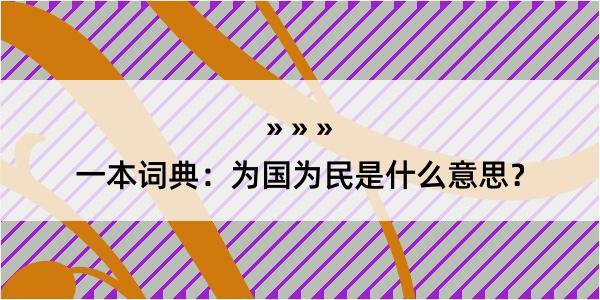 » » »

一本词典：为国为民是什么意思？